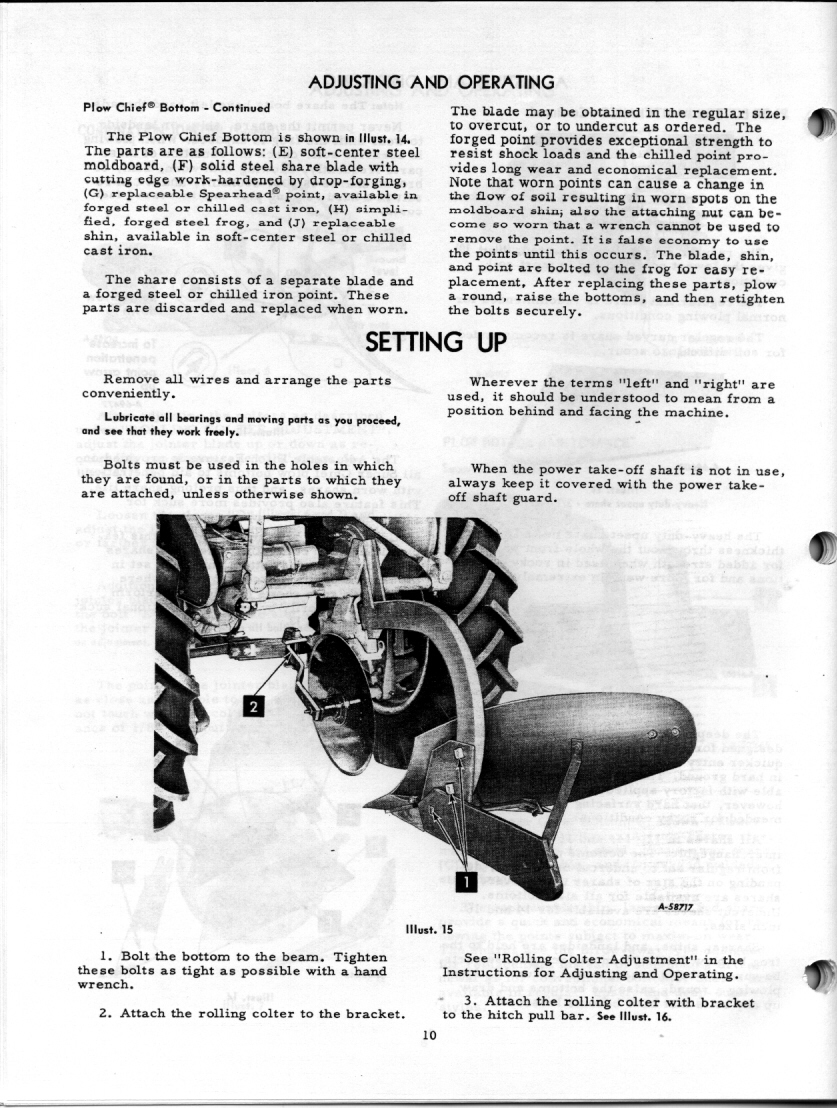 ADJUSTING AND OPERATING

Plow Chief® Bottom - Continued

The Plow Chief Bottom is shown in Illust. 14. The parts are as follows: (E) soft-center steel moldboard, (F) solid steel share blade with cutting edge work-hardened by drop-forging, (G) replaceable Spearhead® point, available in forged steel or chilled cast iron, (H) simplified, forged steel frog, and (J) replaceable shin, available in soft-center steel or chilled cast iron.

The share consists of a separate blade and a forged steel or chilled iron point. These parts are discarded and replaced when worn.

The blade may be obtained in the regular size, to overcut, or to undercut as ordered. The forged point provides exceptional strength to resist shock loads and the chilled point provides long wear and economical replacement. Note that worn points can cause a change in the flow of soil resulting in worn spots on the moldboard shin; also the attaching nut can become so worn that a wrench cannot be used to remove the point. It is false economy to use the points until this occurs. The blade, shin, and point are bolted to the frog for easy replacement. After replacing these parts, plow a round, raise the bottoms, and then retighten the bolts securely.

SETTING UP

Remove all wires and arrange the parts conveniently.

Lubricate all bearings and moving parts as you proceed, and see that they work freely.

Bolts must be used in the holes in which they are found, or in the parts to which they are attached, unless otherwise shown.

Wherever the terms "left" and "right" are used, it should be understood to mean from a position behind and facing the machine.

When the power take-off shaft is not in use, always keep it covered with the power take-off shaft guard.

2

1

A-58717

Illust. 15

1. Bolt the bottom to the beam. Tighten these bolts as tight as possible with a hand wrench.

2. Attach the rolling colter to the bracket.

See "Rolling Colter Adjustment" in the Instructions for Adjusting and Operating.

3. Attach the rolling colter with bracket to the hitch pull bar. See Illust. 16.

10